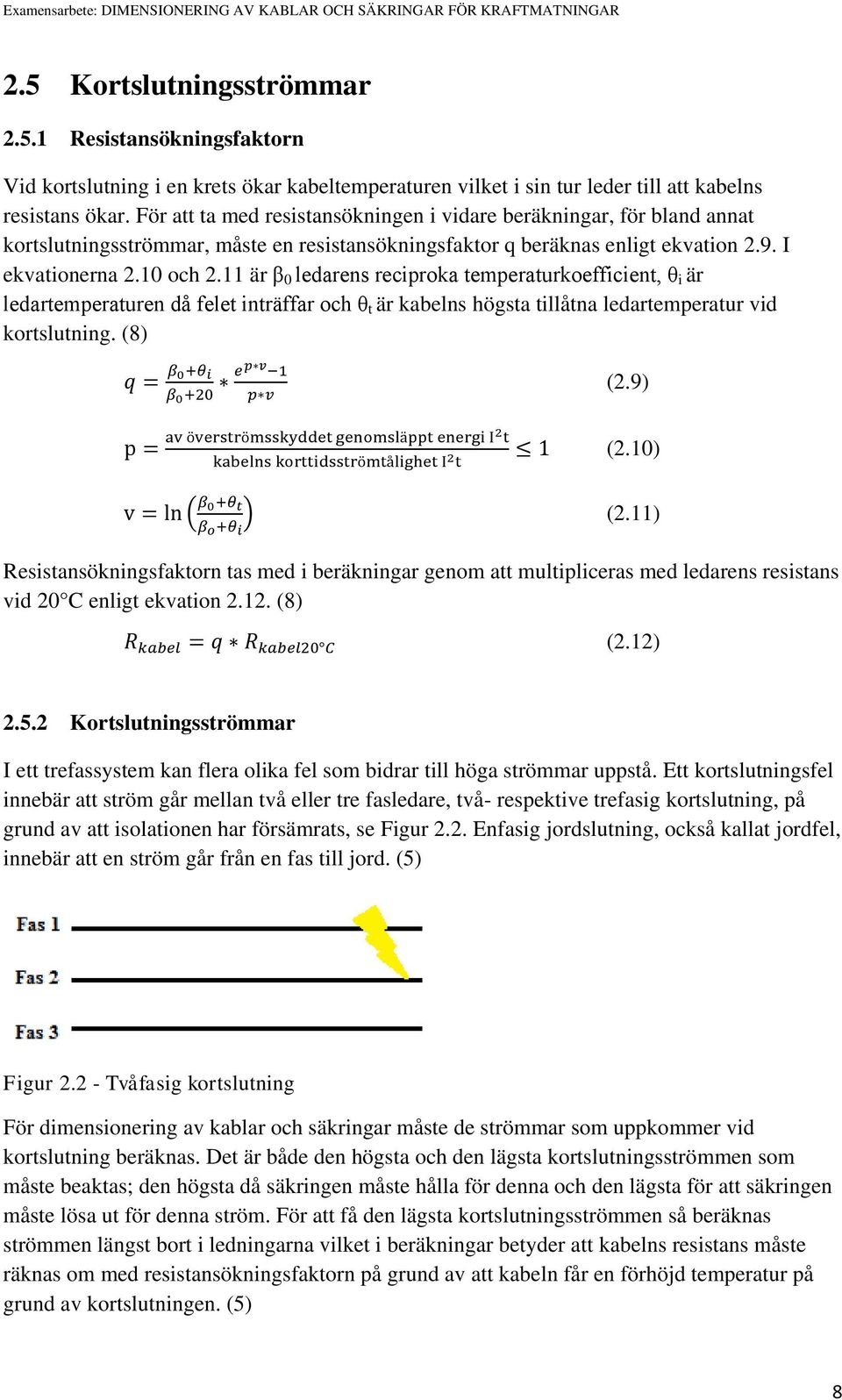 Examensarbete: DIMENSIONERING AV KABLAR OCH SÄKRINGAR FÖR KRAFTMATNINGAR

2.5 Kortslutningsströmmar

2.5.1 Resistansökningsfaktorn

Vid kortslutning i en krets ökar kabeltemperaturen vilket i sin tur leder till att kabelns resistans ökar. För att ta med resistansökningen i vidare beräkningar, för bland annat kortslutningsströmmar, måste en resistansökningsfaktor q beräknas enligt ekvation 2.9. I ekvationerna 2.10 och 2.11 är $\beta_0$ ledarens reciproka temperaturkoefficient, $\theta_i$ är ledartemperaturen då felet inträffar och $\theta_t$ är kabelns högsta tillåtna ledartemperatur vid kortslutning. (8)

$q = \frac{\beta_0+\theta_i}{\beta_0+20} * \frac{e^{p*v}-1}{p*v}$ (2.9)

$p = \frac{\text{av överströmsskyddet genomsläppt energi } I^2t}{\text{kabelns korttidsströmtålighet } I^2t} \leq 1$ (2.10)

$v = \ln\left(\frac{\beta_0+\theta_t}{\beta_o+\theta_i}\right)$ (2.11)

Resistansökningsfaktorn tas med i beräkningar genom att multipliceras med ledarens resistans vid 20°C enligt ekvation 2.12. (8)

$R_{kabel} = q * R_{kabel20°C}$ (2.12)

2.5.2 Kortslutningsströmmar

I ett trefassystem kan flera olika fel som bidrar till höga strömmar uppstå. Ett kortslutningsfel innebär att ström går mellan två eller tre fasledare, två- respektive trefasig kortslutning, på grund av att isolationen har försämrats, se Figur 2.2. Enfasig jordslutning, också kallat jordfel, innebär att en ström går från en fas till jord. (5)

Fas 1
Fas 2
Fas 3

Figur 2.2 - Tvåfasig kortslutning

För dimensionering av kablar och säkringar måste de strömmar som uppkommer vid kortslutning beräknas. Det är både den högsta och den lägsta kortslutningsströmmen som måste beaktas; den högsta då säkringen måste hålla för denna och den lägsta för att säkringen måste lösa ut för denna ström. För att få den lägsta kortslutningsströmmen så beräknas strömmen längst bort i ledningarna vilket i beräkningar betyder att kabelns resistans måste räknas om med resistansökningsfaktorn på grund av att kabeln får en förhöjd temperatur på grund av kortslutningen. (5)

8